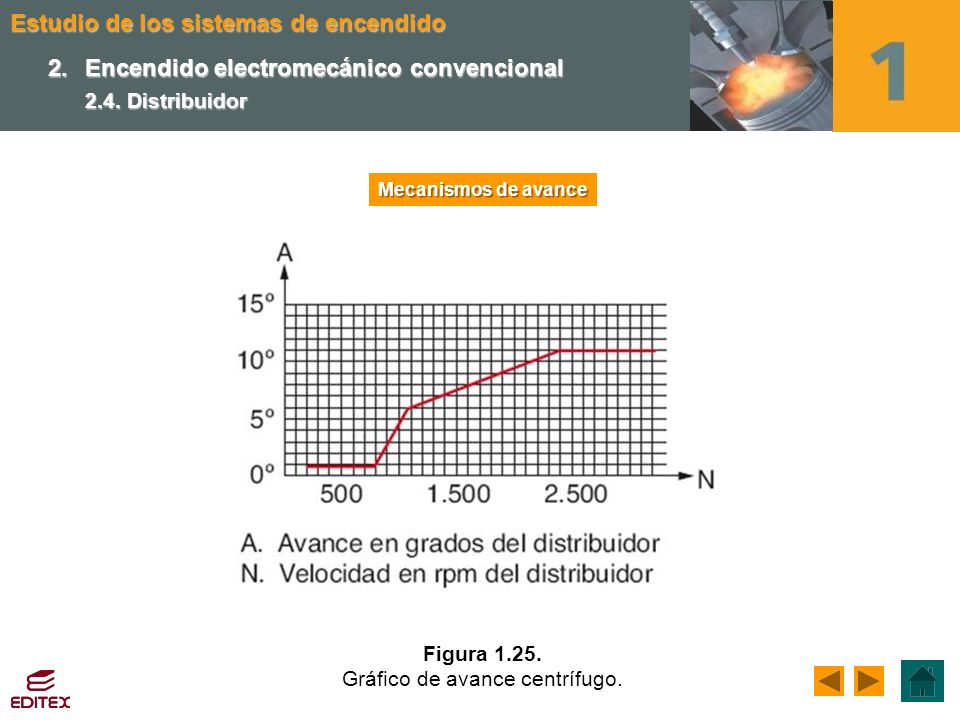 Estudio de los sistemas de encendido

2. Encendido electromecánico convencional

2.4. Distribuidor

1

Mecanismos de avance

A

15º

10º

5º

0º

500

1.500

2.500

N

A. Avance en grados del distribuidor
N. Velocidad en rpm del distribuidor

Figura 1.25.
Gráfico de avance centrífugo.

EDITEX